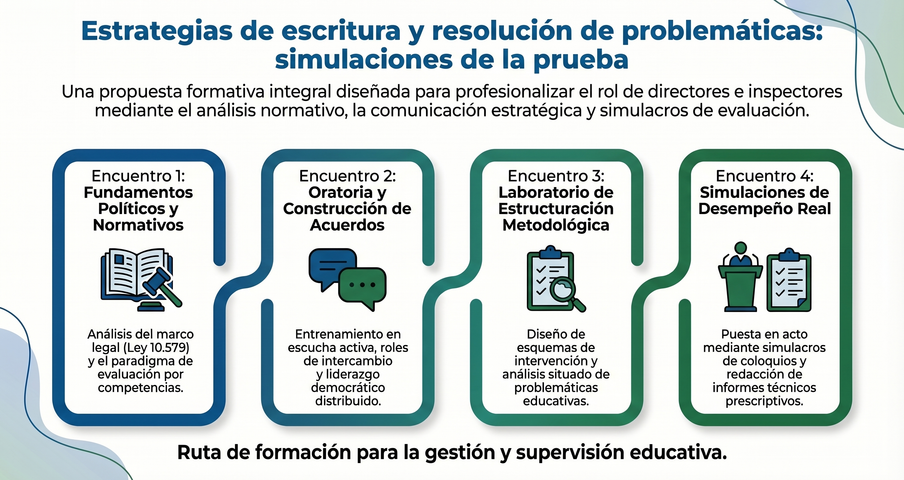 Estrategias de escritura y resolución de problemáticas: simulaciones de la prueba

Una propuesta formativa integral diseñada para profesionalizar el rol de directores e inspectores mediante el análisis normativo, la comunicación estratégica y simulacros de evaluación.

Encuentro 1:
Fundamentos Políticos y Normativos

Análisis del marco legal (Ley 10.579) y el paradigma de evaluación por competencias.

Encuentro 2:
Oratoria y Construcción de Acuerdos

Entrenamiento en escucha activa, roles de intercambio y liderazgo democrático distribuido.

Encuentro 3:
Laboratorio de Estructuración Metodológica

Diseño de esquemas de intervención y análisis situado de problemáticas educativas.

Encuentro 4:
Simulaciones de Desempeño Real

Puesta en acto mediante simulacros de coloquios y redacción de informes técnicos prescriptivos.

Ruta de formación para la gestión y supervisión educativa.